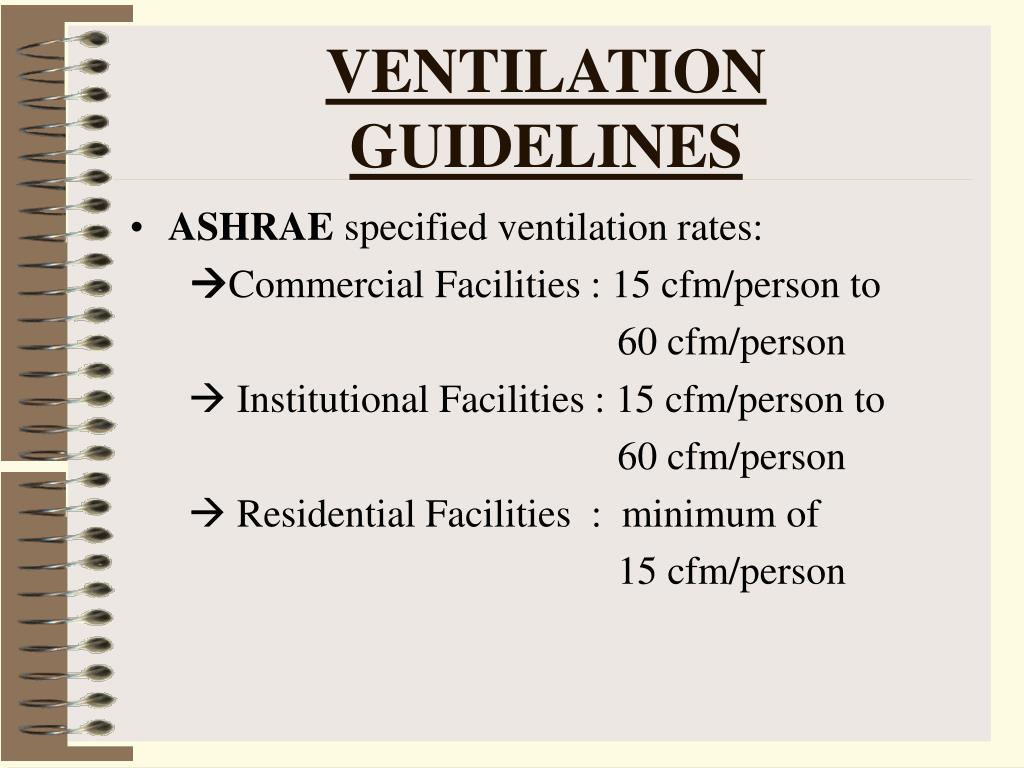 VENTILATION GUIDELINES

• ASHRAE specified ventilation rates:

→Commercial Facilities : 15 cfm/person to 60 cfm/person

→ Institutional Facilities : 15 cfm/person to 60 cfm/person

→ Residential Facilities : minimum of 15 cfm/person